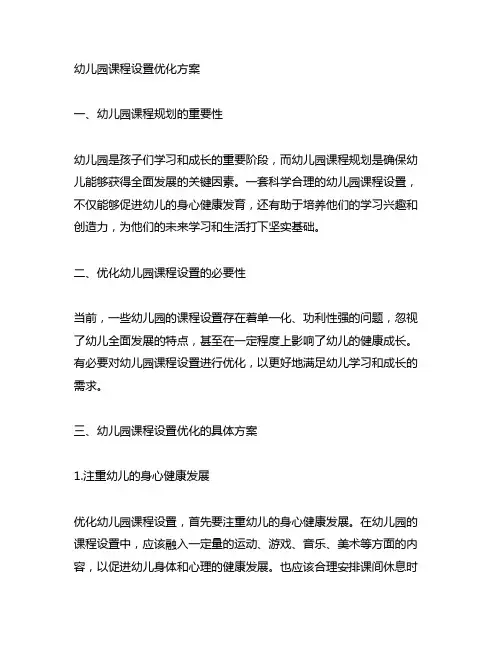 幼儿园课程设置优化方案

一、幼儿园课程规划的重要性

幼儿园是孩子们学习和成长的重要阶段，而幼儿园课程规划是确保幼儿能够获得全面发展的关键因素。一套科学合理的幼儿园课程设置，不仅能够促进幼儿的身心健康发育，还有助于培养他们的学习兴趣和创造力，为他们的未来学习和生活打下坚实基础。

二、优化幼儿园课程设置的必要性

当前，一些幼儿园的课程设置存在着单一化、功利性强的问题，忽视了幼儿全面发展的特点，甚至在一定程度上影响了幼儿的健康成长。有必要对幼儿园课程设置进行优化，以更好地满足幼儿学习和成长的需求。

三、幼儿园课程设置优化的具体方案

1.注重幼儿的身心健康发展

优化幼儿园课程设置，首先要注重幼儿的身心健康发展。在幼儿园的课程设置中，应该融入一定量的运动、游戏、音乐、美术等方面的内容，以促进幼儿身体和心理的健康发展。也应该合理安排课间休息时